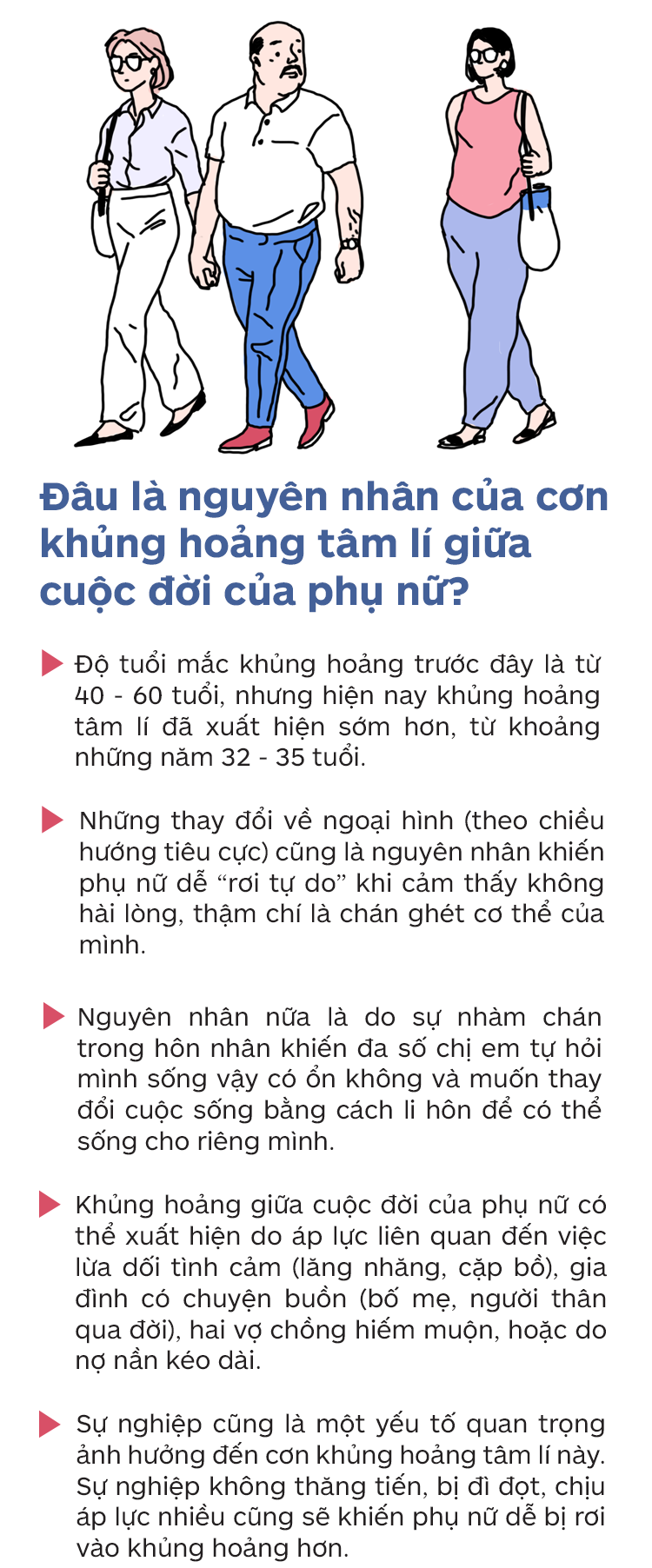 Đâu là nguyên nhân của cơn khủng hoảng tâm lí giữa cuộc đời của phụ nữ?

Độ tuổi mắc khủng hoảng trước đây là từ 40 - 60 tuổi, nhưng hiện nay khủng hoảng tâm lí đã xuất hiện sớm hơn, từ khoảng những năm 32 - 35 tuổi.

Những thay đổi về ngoại hình (theo chiều hướng tiêu cực) cũng là nguyên nhân khiến phụ nữ dễ “rơi tự do” khi cảm thấy không hài lòng, thậm chí là chán ghét cơ thể của mình.

Nguyên nhân nữa là do sự nhàm chán trong hôn nhân khiến đa số chị em tự hỏi mình sống vậy có ổn không và muốn thay đổi cuộc sống bằng cách li hôn để có thể sống cho riêng mình.

Khủng hoảng giữa cuộc đời của phụ nữ có thể xuất hiện do áp lực liên quan đến việc lừa dối tình cảm (lăng nhăng, cặp bồ), gia đình có chuyện buồn (bố mẹ, người thân qua đời), hai vợ chồng hiếm muộn, hoặc do nợ nần kéo dài.

Sự nghiệp cũng là một yếu tố quan trọng ảnh hưởng đến cơn khủng hoảng tâm lí này. Sự nghiệp không thăng tiến, bị đì đọt, chịu áp lực nhiều cũng sẽ khiến phụ nữ dễ bị rơi vào khủng hoảng hơn.